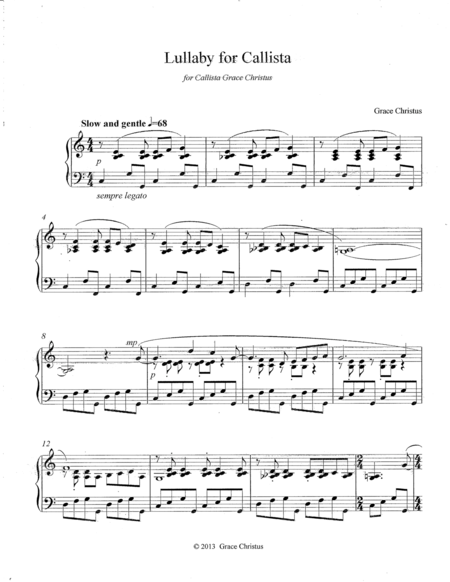 Lullaby for Callista

for Callista Grace Christus

Grace Christus

Slow and gentle ♩=68

p

sempre legato

4

8

mp

p

12

© 2013 Grace Christus